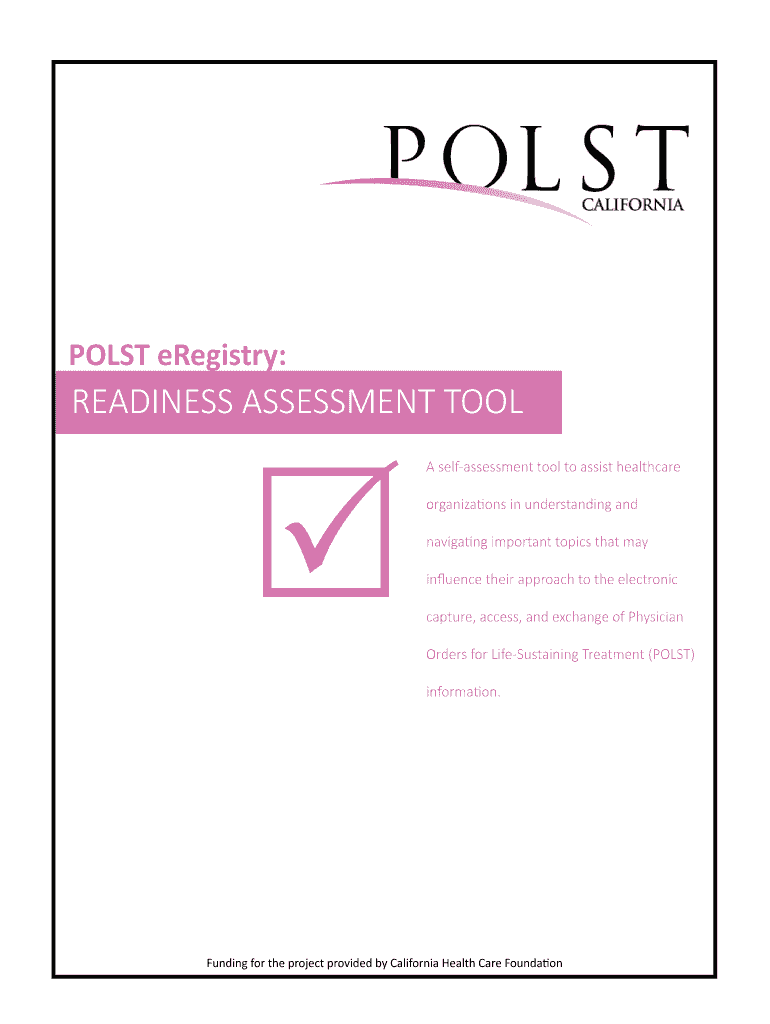 POLST
CALIFORNIA

POLST eRegistry:

READINESS ASSESSMENT TOOL

A self-assessment tool to assist healthcare organizations in understanding and navigating important topics that may influence their approach to the electronic capture, access, and exchange of Physician Orders for Life-Sustaining Treatment (POLST) information.

Funding for the project provided by California Health Care Foundation